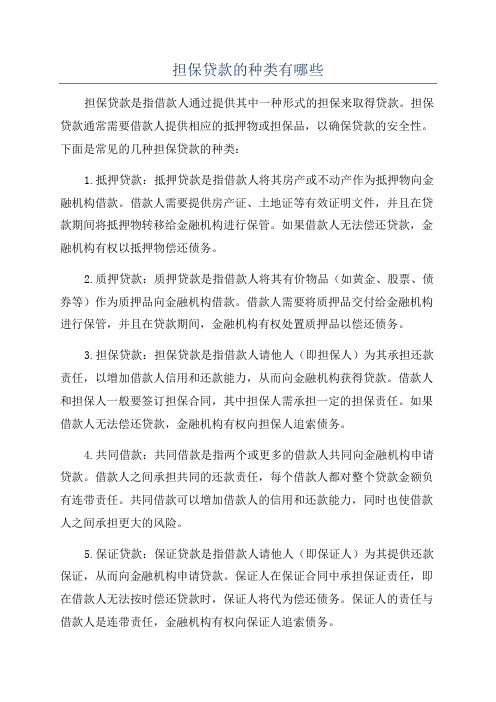 担保贷款的种类有哪些

担保贷款是指借款人通过提供其中一种形式的担保来取得贷款。担保贷款通常需要借款人提供相应的抵押物或担保品，以确保贷款的安全性。下面是常见的几种担保贷款的种类：

1.抵押贷款：抵押贷款是指借款人将其房产或不动产作为抵押物向金融机构借款。借款人需要提供房产证、土地证等有效证明文件，并且在贷款期间将抵押物转移给金融机构进行保管。如果借款人无法偿还贷款，金融机构有权以抵押物偿还债务。

2.质押贷款：质押贷款是指借款人将其有价物品（如黄金、股票、债券等）作为质押品向金融机构借款。借款人需要将质押品交付给金融机构进行保管，并且在贷款期间，金融机构有权处置质押品以偿还债务。

3.担保贷款：担保贷款是指借款人请他人（即担保人）为其承担还款责任，以增加借款人信用和还款能力，从而向金融机构获得贷款。借款人和担保人一般要签订担保合同，其中担保人需承担一定的担保责任。如果借款人无法偿还贷款，金融机构有权向担保人追索债务。

4.共同借款：共同借款是指两个或更多的借款人共同向金融机构申请贷款。借款人之间承担共同的还款责任，每个借款人都对整个贷款金额负有连带责任。共同借款可以增加借款人的信用和还款能力，同时也使借款人之间承担更大的风险。

5.保证贷款：保证贷款是指借款人请他人（即保证人）为其提供还款保证，从而向金融机构申请贷款。保证人在保证合同中承担保证责任，即在借款人无法按时偿还贷款时，保证人将代为偿还债务。保证人的责任与借款人是连带责任，金融机构有权向保证人追索债务。